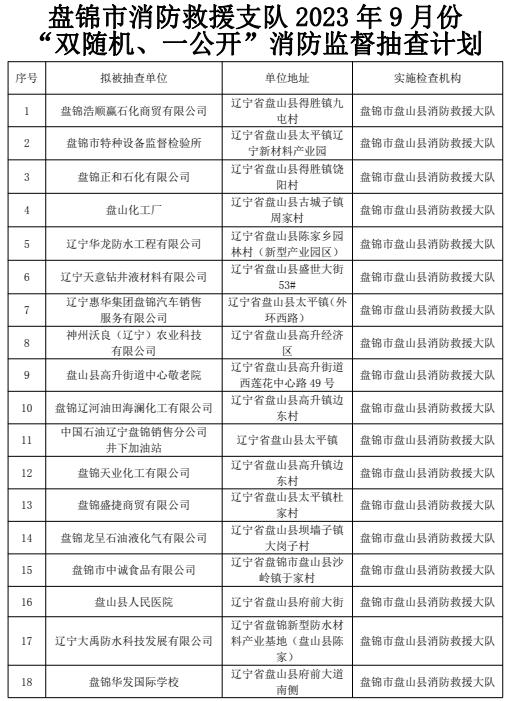 盘锦市消防救援支队 2023 年 9 月份
“双随机、一公开”消防监督抽查计划

| 序号 | 拟被抽查单位 | 单位地址 | 实施检查机构 |
|---|---|---|---|
| 1 | 盘锦浩顺赢石化商贸有限公司 | 辽宁省盘山县得胜镇九屯村 | 盘锦市盘山县消防救援大队 |
| 2 | 盘锦市特种设备监督检验所 | 辽宁省盘山县太平镇辽宁新材料产业园 | 盘锦市盘山县消防救援大队 |
| 3 | 盘锦正和石化有限公司 | 辽宁省盘山县得胜镇饶阳村 | 盘锦市盘山县消防救援大队 |
| 4 | 盘山化工厂 | 辽宁省盘山县古城子镇周家村 | 盘锦市盘山县消防救援大队 |
| 5 | 辽宁华龙防水工程有限公司 | 辽宁省盘山县陈家乡园林村（新型产业园区） | 盘锦市盘山县消防救援大队 |
| 6 | 辽宁天意钻井液材料有限公司 | 辽宁省盘山县盛世大街53# | 盘锦市盘山县消防救援大队 |
| 7 | 辽宁惠华集团盘锦汽车销售服务有限公司 | 辽宁省盘山县太平镇（外环西路） | 盘锦市盘山县消防救援大队 |
| 8 | 神州沃良（辽宁）农业科技有限公司 | 辽宁省盘山县高升经济区 | 盘锦市盘山县消防救援大队 |
| 9 | 盘山县高升街道中心敬老院 | 辽宁省盘山县高升街道西莲花中心路 49 号 | 盘锦市盘山县消防救援大队 |
| 10 | 盘锦辽河油田海澜化工有限公司 | 辽宁省盘山县高升镇边东村 | 盘锦市盘山县消防救援大队 |
| 11 | 中国石油辽宁盘锦销售分公司井下加油站 | 辽宁省盘山县太平镇 | 盘锦市盘山县消防救援大队 |
| 12 | 盘锦天业化工有限公司 | 辽宁省盘山县高升镇边东村 | 盘锦市盘山县消防救援大队 |
| 13 | 盘锦盛捷商贸有限公司 | 辽宁省盘山县太平镇杜家村 | 盘锦市盘山县消防救援大队 |
| 14 | 盘锦龙呈石油液化气有限公司 | 辽宁省盘山县坝墙子镇大岗子村 | 盘锦市盘山县消防救援大队 |
| 15 | 盘锦市中诚食品有限公司 | 辽宁省盘锦市盘山县沙岭镇于家村 | 盘锦市盘山县消防救援大队 |
| 16 | 盘山县人民医院 | 辽宁省盘山县府前大街 | 盘锦市盘山县消防救援大队 |
| 17 | 辽宁大禹防水科技发展有限公司 | 辽宁省盘锦新型防水材料产业基地（盘山县陈家） | 盘锦市盘山县消防救援大队 |
| 18 | 盘锦华发国际学校 | 辽宁省盘山县府前大道南侧 | 盘锦市盘山县消防救援大队 |